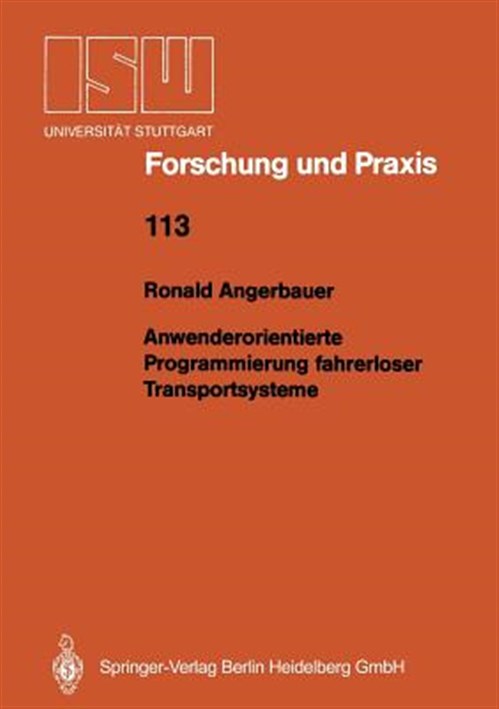 ISW
UNIVERSITÄT STUTTGART

Forschung und Praxis

113

Ronald Angerbauer

Anwenderorientierte
Programmierung fahrerloser
Transportsysteme

Springer-Verlag Berlin Heidelberg GmbH